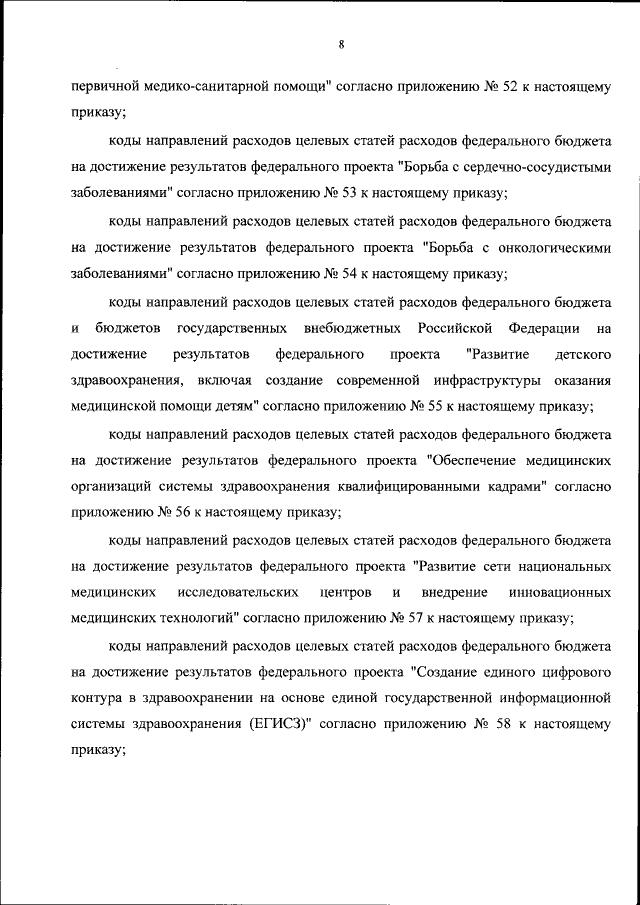 8

первичной медико-санитарной помощи" согласно приложению № 52 к настоящему приказу;

коды направлений расходов целевых статей расходов федерального бюджета на достижение результатов федерального проекта "Борьба с сердечно-сосудистыми заболеваниями" согласно приложению № 53 к настоящему приказу;

коды направлений расходов целевых статей расходов федерального бюджета на достижение результатов федерального проекта "Борьба с онкологическими заболеваниями" согласно приложению № 54 к настоящему приказу;

коды направлений расходов целевых статей расходов федерального бюджета и бюджетов государственных внебюджетных Российской Федерации на достижение результатов федерального проекта "Развитие детского здравоохранения, включая создание современной инфраструктуры оказания медицинской помощи детям" согласно приложению № 55 к настоящему приказу;

коды направлений расходов целевых статей расходов федерального бюджета на достижение результатов федерального проекта "Обеспечение медицинских организаций системы здравоохранения квалифицированными кадрами" согласно приложению № 56 к настоящему приказу;

коды направлений расходов целевых статей расходов федерального бюджета на достижение результатов федерального проекта "Развитие сети национальных медицинских исследовательских центров и внедрение инновационных медицинских технологий" согласно приложению № 57 к настоящему приказу;

коды направлений расходов целевых статей расходов федерального бюджета на достижение результатов федерального проекта "Создание единого цифрового контура в здравоохранении на основе единой государственной информационной системы здравоохранения (ЕГИСЗ)" согласно приложению № 58 к настоящему приказу;